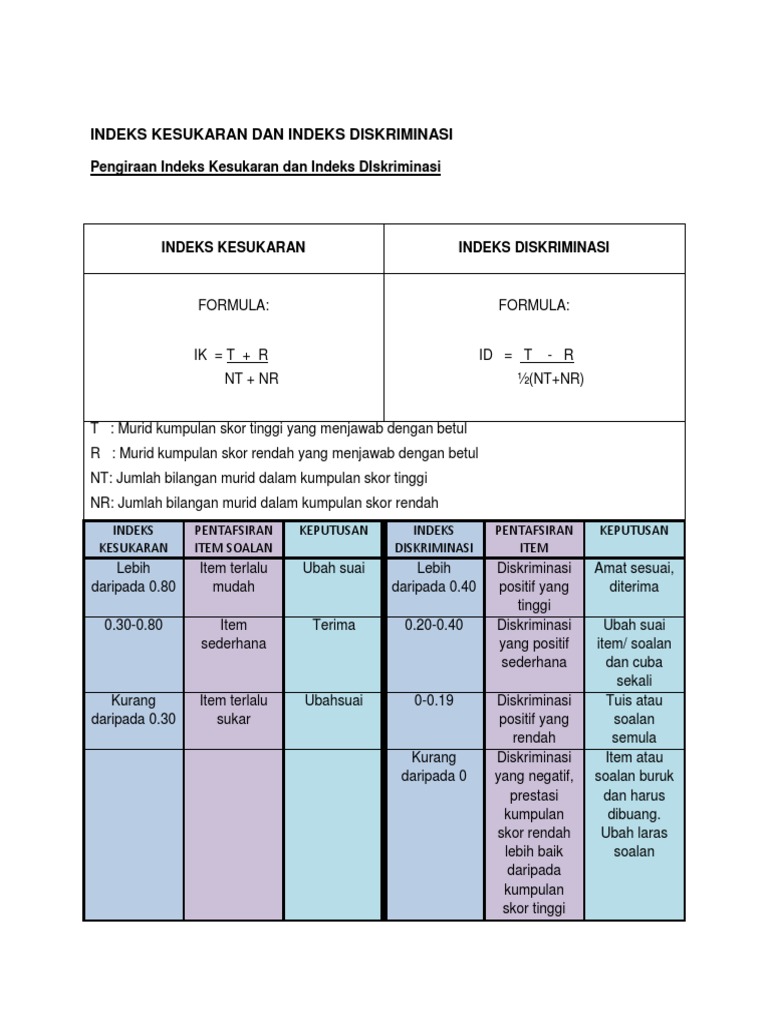 INDEKS KESUKARAN DAN INDEKS DISKRIMINASI

Pengiraan Indeks Kesukaran dan Indeks DIskriminasi

| INDEKS KESUKARAN | INDEKS DISKRIMINASI |
|---|---|
| FORMULA: $IK = \frac{T + R}{NT + NR}$ | FORMULA: $ID = \frac{T - R}{½(NT+NR)}$ |

T : Murid kumpulan skor tinggi yang menjawab dengan betul
R : Murid kumpulan skor rendah yang menjawab dengan betul
NT: Jumlah bilangan murid dalam kumpulan skor tinggi
NR: Jumlah bilangan murid dalam kumpulan skor rendah

| INDEKS KESUKARAN | PENTAFSIRAN ITEM SOALAN | KEPUTUSAN | INDEKS DISKRIMINASI | PENTAFSIRAN ITEM | KEPUTUSAN |
|---|---|---|---|---|---|
| Lebih daripada 0.80 | Item terlalu mudah | Ubah suai | Lebih daripada 0.40 | Diskriminasi positif yang tinggi | Amat sesuai, diterima |
| 0.30-0.80 | Item sederhana | Terima | 0.20-0.40 | Diskriminasi yang positif sederhana | Ubah suai item/ soalan dan cuba sekali |
| Kurang daripada 0.30 | Item terlalu sukar | Ubahsuai | 0-0.19 | Diskriminasi positif yang rendah | Tuis atau soalan semula |
| | | | Kurang daripada 0 | Diskriminasi yang negatif, prestasi kumpulan skor rendah lebih baik daripada kumpulan skor tinggi | Item atau soalan buruk dan harus dibuang. Ubah laras soalan |